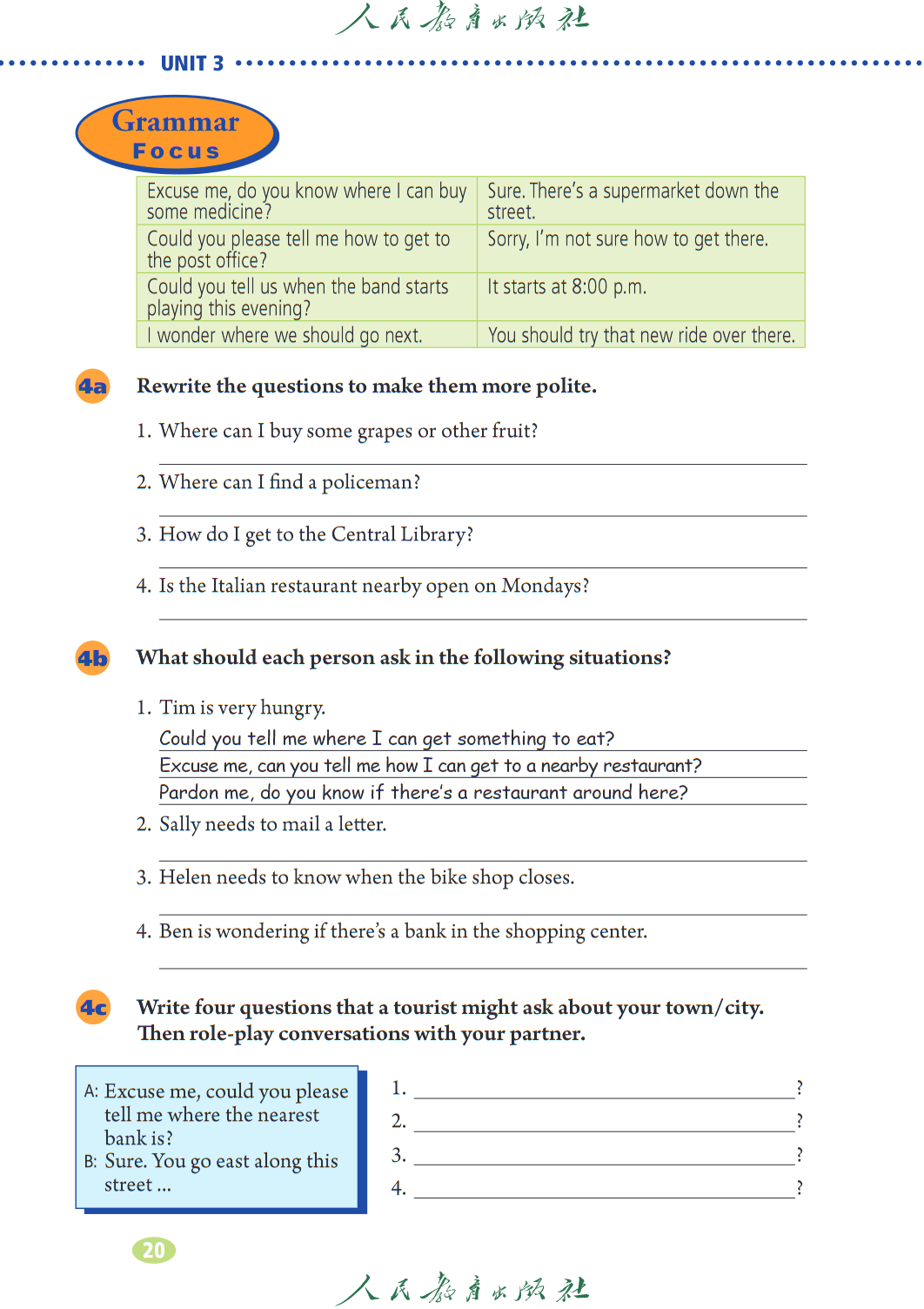 人民教育出版社

UNIT 3

Grammar Focus

| Excuse me, do you know where I can buy some medicine? | Sure. There's a supermarket down the street. |
|---|---|
| Could you please tell me how to get to the post office? | Sorry, I'm not sure how to get there. |
| Could you tell us when the band starts playing this evening? | It starts at 8:00 p.m. |
| I wonder where we should go next. | You should try that new ride over there. |

4a Rewrite the questions to make them more polite.

1. Where can I buy some grapes or other fruit?

2. Where can I find a policeman?

3. How do I get to the Central Library?

4. Is the Italian restaurant nearby open on Mondays?

4b What should each person ask in the following situations?

1. Tim is very hungry.
Could you tell me where I can get something to eat?
Excuse me, can you tell me how I can get to a nearby restaurant?
Pardon me, do you know if there's a restaurant around here?

2. Sally needs to mail a letter.

3. Helen needs to know when the bike shop closes.

4. Ben is wondering if there's a bank in the shopping center.

4c Write four questions that a tourist might ask about your town/city. Then role-play conversations with your partner.

A: Excuse me, could you please tell me where the nearest bank is?
B: Sure. You go east along this street ...

1. ?
2. ?
3. ?
4. ?

20

人民教育出版社